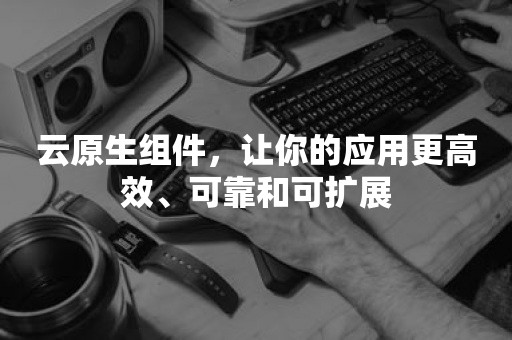 云原生组件，让你的应用更高效、可靠和可扩展